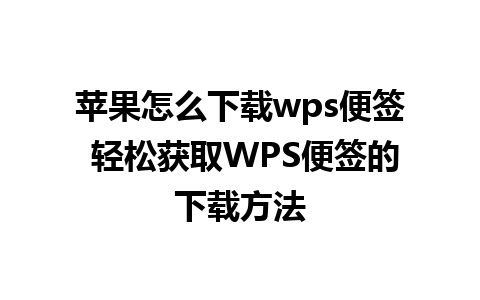 苹果怎么下载wps便签 轻松获取WPS便签的下载方法